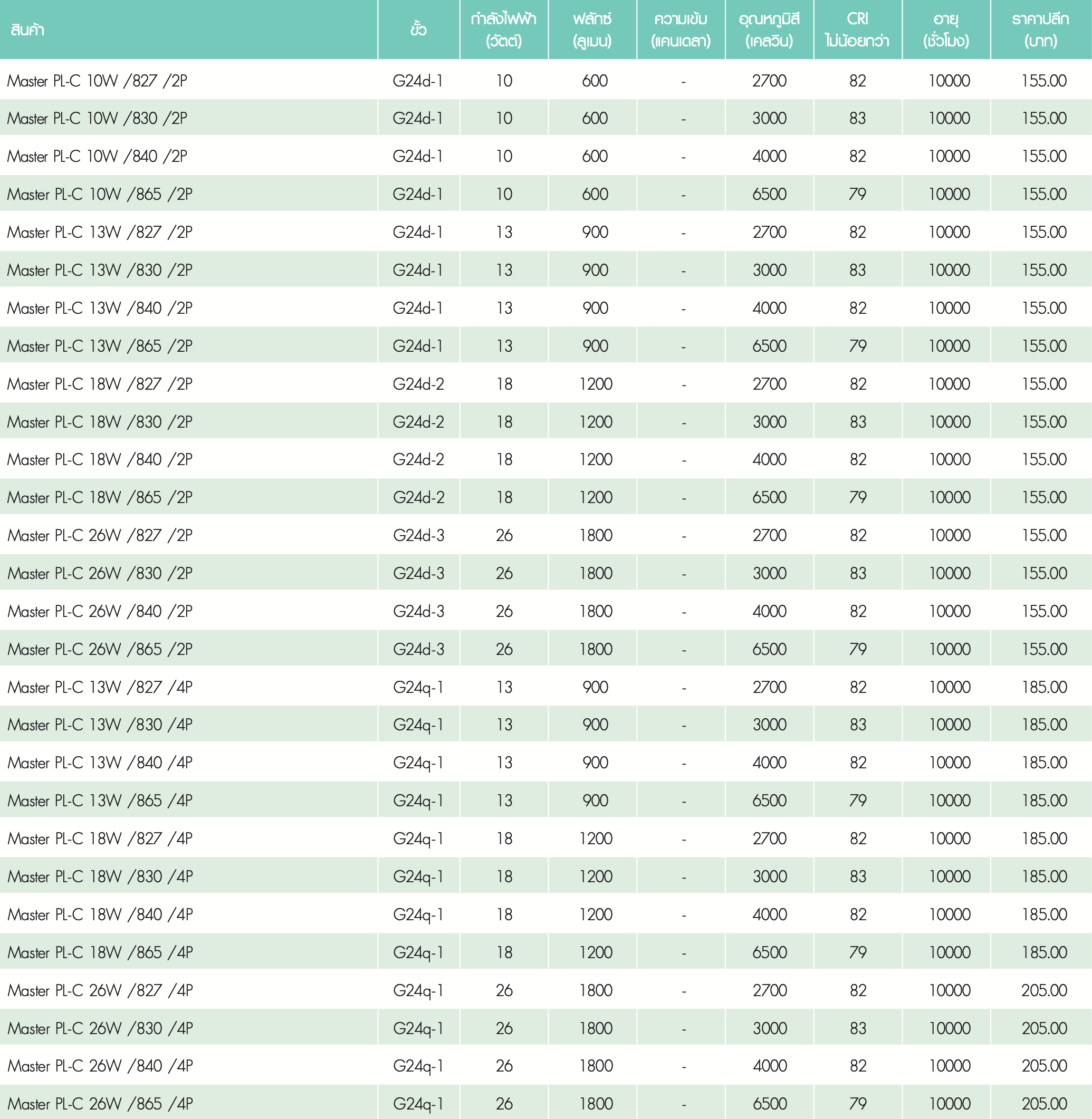 | สินค้า | ขั้ว | กำลังไฟฟ้า (วัตต์) | ฟลักซ์ (ลูเมน) | ความเข้ม (แคนเดลา) | อุณหภูมิสี (เคลวิน) | CRI ไม่น้อยกว่า | อายุ (ชั่วโมง) | ราคาปลีก (บาท) |
|---|---|---|---|---|---|---|---|---|
| Master PL-C 10W /827 /2P | G24d-1 | 10 | 600 | - | 2700 | 82 | 10000 | 155.00 |
| Master PL-C 10W /830 /2P | G24d-1 | 10 | 600 | - | 3000 | 83 | 10000 | 155.00 |
| Master PL-C 10W /840 /2P | G24d-1 | 10 | 600 | - | 4000 | 82 | 10000 | 155.00 |
| Master PL-C 10W /865 /2P | G24d-1 | 10 | 600 | - | 6500 | 79 | 10000 | 155.00 |
| Master PL-C 13W /827 /2P | G24d-1 | 13 | 900 | - | 2700 | 82 | 10000 | 155.00 |
| Master PL-C 13W /830 /2P | G24d-1 | 13 | 900 | - | 3000 | 83 | 10000 | 155.00 |
| Master PL-C 13W /840 /2P | G24d-1 | 13 | 900 | - | 4000 | 82 | 10000 | 155.00 |
| Master PL-C 13W /865 /2P | G24d-1 | 13 | 900 | - | 6500 | 79 | 10000 | 155.00 |
| Master PL-C 18W /827 /2P | G24d-2 | 18 | 1200 | - | 2700 | 82 | 10000 | 155.00 |
| Master PL-C 18W /830 /2P | G24d-2 | 18 | 1200 | - | 3000 | 83 | 10000 | 155.00 |
| Master PL-C 18W /840 /2P | G24d-2 | 18 | 1200 | - | 4000 | 82 | 10000 | 155.00 |
| Master PL-C 18W /865 /2P | G24d-2 | 18 | 1200 | - | 6500 | 79 | 10000 | 155.00 |
| Master PL-C 26W /827 /2P | G24d-3 | 26 | 1800 | - | 2700 | 82 | 10000 | 155.00 |
| Master PL-C 26W /830 /2P | G24d-3 | 26 | 1800 | - | 3000 | 83 | 10000 | 155.00 |
| Master PL-C 26W /840 /2P | G24d-3 | 26 | 1800 | - | 4000 | 82 | 10000 | 155.00 |
| Master PL-C 26W /865 /2P | G24d-3 | 26 | 1800 | - | 6500 | 79 | 10000 | 155.00 |
| Master PL-C 13W /827 /4P | G24q-1 | 13 | 900 | - | 2700 | 82 | 10000 | 185.00 |
| Master PL-C 13W /830 /4P | G24q-1 | 13 | 900 | - | 3000 | 83 | 10000 | 185.00 |
| Master PL-C 13W /840 /4P | G24q-1 | 13 | 900 | - | 4000 | 82 | 10000 | 185.00 |
| Master PL-C 13W /865 /4P | G24q-1 | 13 | 900 | - | 6500 | 79 | 10000 | 185.00 |
| Master PL-C 18W /827 /4P | G24q-1 | 18 | 1200 | - | 2700 | 82 | 10000 | 185.00 |
| Master PL-C 18W /830 /4P | G24q-1 | 18 | 1200 | - | 3000 | 83 | 10000 | 185.00 |
| Master PL-C 18W /840 /4P | G24q-1 | 18 | 1200 | - | 4000 | 82 | 10000 | 185.00 |
| Master PL-C 18W /865 /4P | G24q-1 | 18 | 1200 | - | 6500 | 79 | 10000 | 185.00 |
| Master PL-C 26W /827 /4P | G24q-1 | 26 | 1800 | - | 2700 | 82 | 10000 | 205.00 |
| Master PL-C 26W /830 /4P | G24q-1 | 26 | 1800 | - | 3000 | 83 | 10000 | 205.00 |
| Master PL-C 26W /840 /4P | G24q-1 | 26 | 1800 | - | 4000 | 82 | 10000 | 205.00 |
| Master PL-C 26W /865 /4P | G24q-1 | 26 | 1800 | - | 6500 | 79 | 10000 | 205.00 |